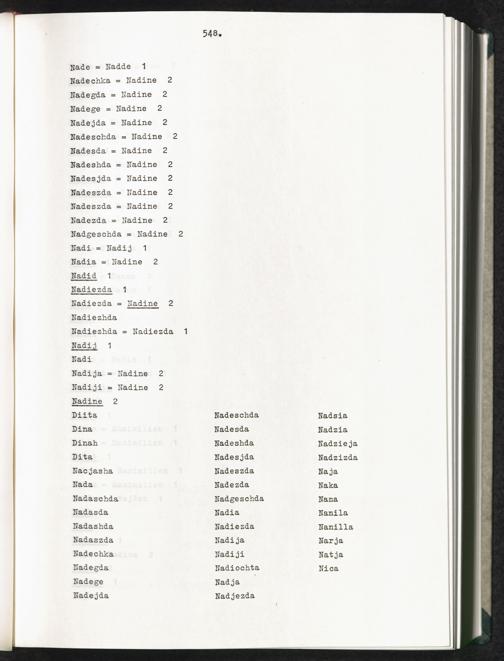 548.

Nade = Nadde 1

Nadechka = Nadine 2

Nadegda = Nadine 2

Nadege = Nadine 2

Nadejda = Nadine 2

Nadeschda = Nadine 2

Nadesda = Nadine 2

Nadeshda = Nadine 2

Nadesjda = Nadine 2

Nadeszda = Nadine 2

Nadeszda = Nadine 2

Nadezda = Nadine 2

Nadgeschda = Nadine 2

Nadi = Nadij 1

Nadia = Nadine 2

Nadid 1

Nadiezda 1

Nadiezda = Nadine 2

Nadiezhda

Nadiezhda = Nadiezda 1

Nadij 1

Nadi

Nadija = Nadine 2

Nadiji = Nadine 2

Nadine 2

Diita

Dina

Dinah

Dita

Nacjasha

Nada

Nadaschda

Nadasda

Nadashda

Nadaszda

Nadechka

Nadegda

Nadege

Nadejda

Nadeschda

Nadesda

Nadeshda

Nadesjda

Nadeszda

Nadezda

Nadgeschda

Nadia

Nadiezda

Nadija

Nadiji

Nadiochta

Nadja

Nadjezda

Nadsia

Nadzia

Nadzieja

Nadzizda

Naja

Naka

Nana

Nanila

Nanilla

Narja

Natja

Nica